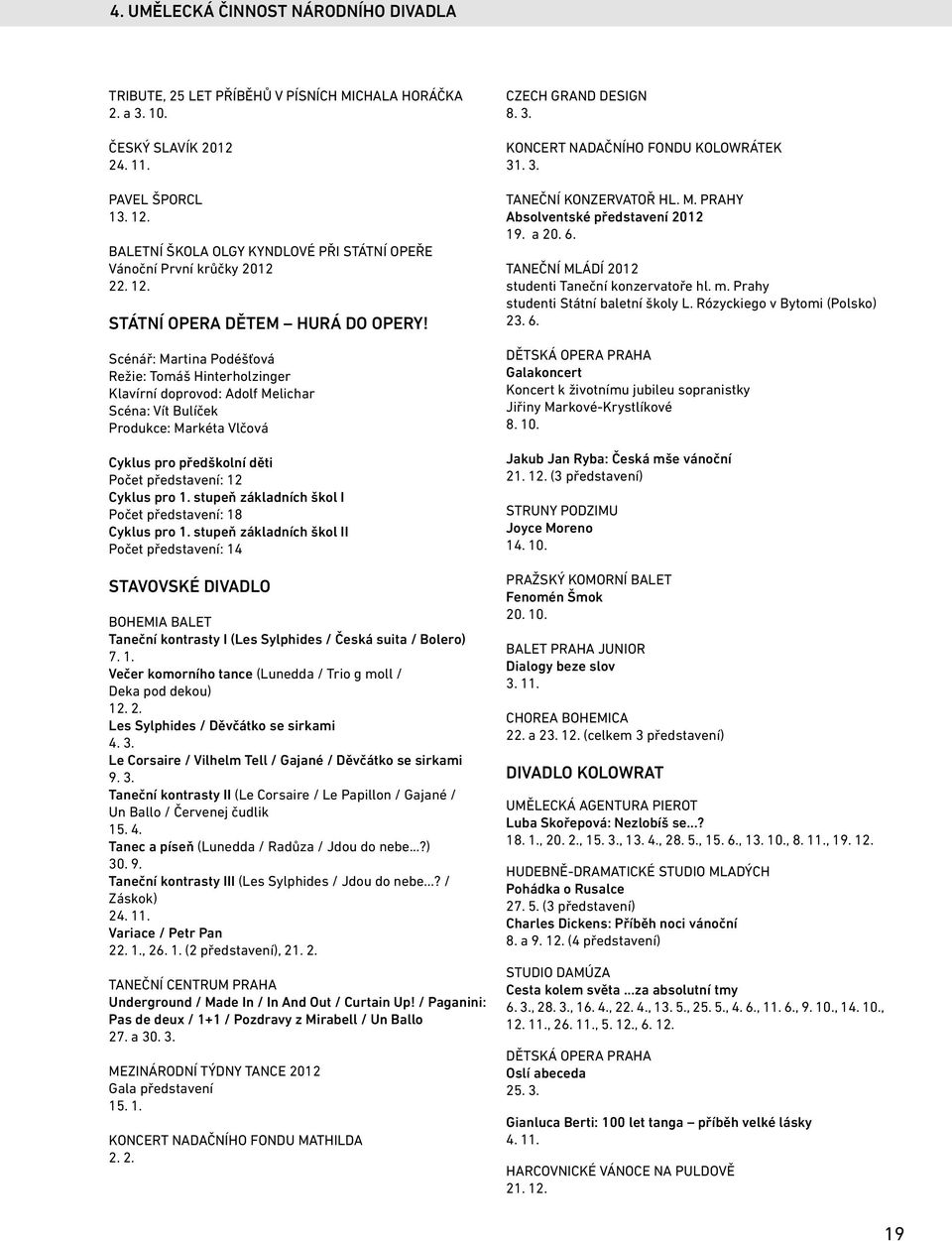 4. UMĚLECKÁ ČINNOST NÁRODNÍHO DIVADLA

TRIBUTE, 25 LET PŘÍBĚHŮ V PÍSNÍCH MICHALA HORÁČKA
2. a 3. 10.

ČESKÝ SLAVÍK 2012
24. 11.

PAVEL ŠPORCL
13. 12.

BALETNÍ ŠKOLA OLGY KYNDLOVÉ PŘI STÁTNÍ OPEŘE
Vánoční První krůčky 2012
22. 12.

STÁTNÍ OPERA DĚTEM — HURÁ DO OPERY!

Scénář: Martina Podéšťová
Režie: Tomáš Hinterholzinger
Klavírní doprovod: Adolf Melichar
Scéna: Vít Bulíček
Produkce: Markéta Vlčová

Cyklus pro předškolní děti
Počet představení: 12
Cyklus pro 1. stupeň základních škol I
Počet představení: 18
Cyklus pro 1. stupeň základních škol II
Počet představení: 14

STAVOVSKÉ DIVADLO

BOHEMIA BALET
Taneční kontrasty I (Les Sylphides / Česká suita / Bolero)
7. 1.
Večer komorního tance (Lunedda / Trio g moll / Deka pod dekou)
12. 2.
Les Sylphides / Děvčátko se sirkami
4. 3.
Le Corsaire / Vilhelm Tell / Gajané / Děvčátko se sirkami
9. 3.
Taneční kontrasty II (Le Corsaire / Le Papillon / Gajané / Un Ballo / Červenej čudlik
15. 4.
Tanec a píseň (Lunedda / Radůza / Jdou do nebe...?)
30. 9.
Taneční kontrasty III (Les Sylphides / Jdou do nebe...? / Záskok)
24. 11.
Variace / Petr Pan
22. 1., 26. 1. (2 představení), 21. 2.

TANEČNÍ CENTRUM PRAHA
Underground / Made In / In And Out / Curtain Up! / Paganini: Pas de deux / 1+1 / Pozdravy z Mirabell / Un Ballo
27. a 30. 3.

MEZINÁRODNÍ TÝDNY TANCE 2012
Gala představení
15. 1.

KONCERT NADAČNÍHO FONDU MATHILDA
2. 2.

CZECH GRAND DESIGN
8. 3.

KONCERT NADAČNÍHO FONDU KOLOWRÁTEK
31. 3.

TANEČNÍ KONZERVATOŘ HL. M. PRAHY
Absolventské představení 2012
19. a 20. 6.

TANEČNÍ MLÁDÍ 2012
studenti Taneční konzervatoře hl. m. Prahy
studenti Státní baletní školy L. Rózyckiego v Bytomi (Polsko)
23. 6.

DĚTSKÁ OPERA PRAHA
Galakoncert
Koncert k životnímu jubileu sopranistky Jiřiny Markové-Krystlíkové
8. 10.

Jakub Jan Ryba: Česká mše vánoční
21. 12. (3 představení)

STRUNY PODZIMU
Joyce Moreno
14. 10.

PRAŽSKÝ KOMORNÍ BALET
Fenomén Šmok
20. 10.

BALET PRAHA JUNIOR
Dialogy beze slov
3. 11.

CHOREA BOHEMICA
22. a 23. 12. (celkem 3 představení)

DIVADLO KOLOWRAT

UMĚLECKÁ AGENTURA PIEROT
Luba Skořepová: Nezlobíš se...?
18. 1., 20. 2., 15. 3., 13. 4., 28. 5., 15. 6., 13. 10., 8. 11., 19. 12.

HUDEBNĚ-DRAMATICKÉ STUDIO MLADÝCH
Pohádka o Rusalce
27. 5. (3 představení)
Charles Dickens: Příběh noci vánoční
8. a 9. 12. (4 představení)

STUDIO DAMÚZA
Cesta kolem světa ...za absolutní tmy
6. 3., 28. 3., 16. 4., 22. 4., 13. 5., 25. 5., 4. 6., 11. 6., 9. 10., 14. 10., 12. 11., 26. 11., 5. 12., 6. 12.

DĚTSKÁ OPERA PRAHA
Oslí abeceda
25. 3.

Gianluca Berti: 100 let tanga — příběh velké lásky
4. 11.

HARCOVNICKÉ VÁNOCE NA PULDOVĚ
21. 12.

19